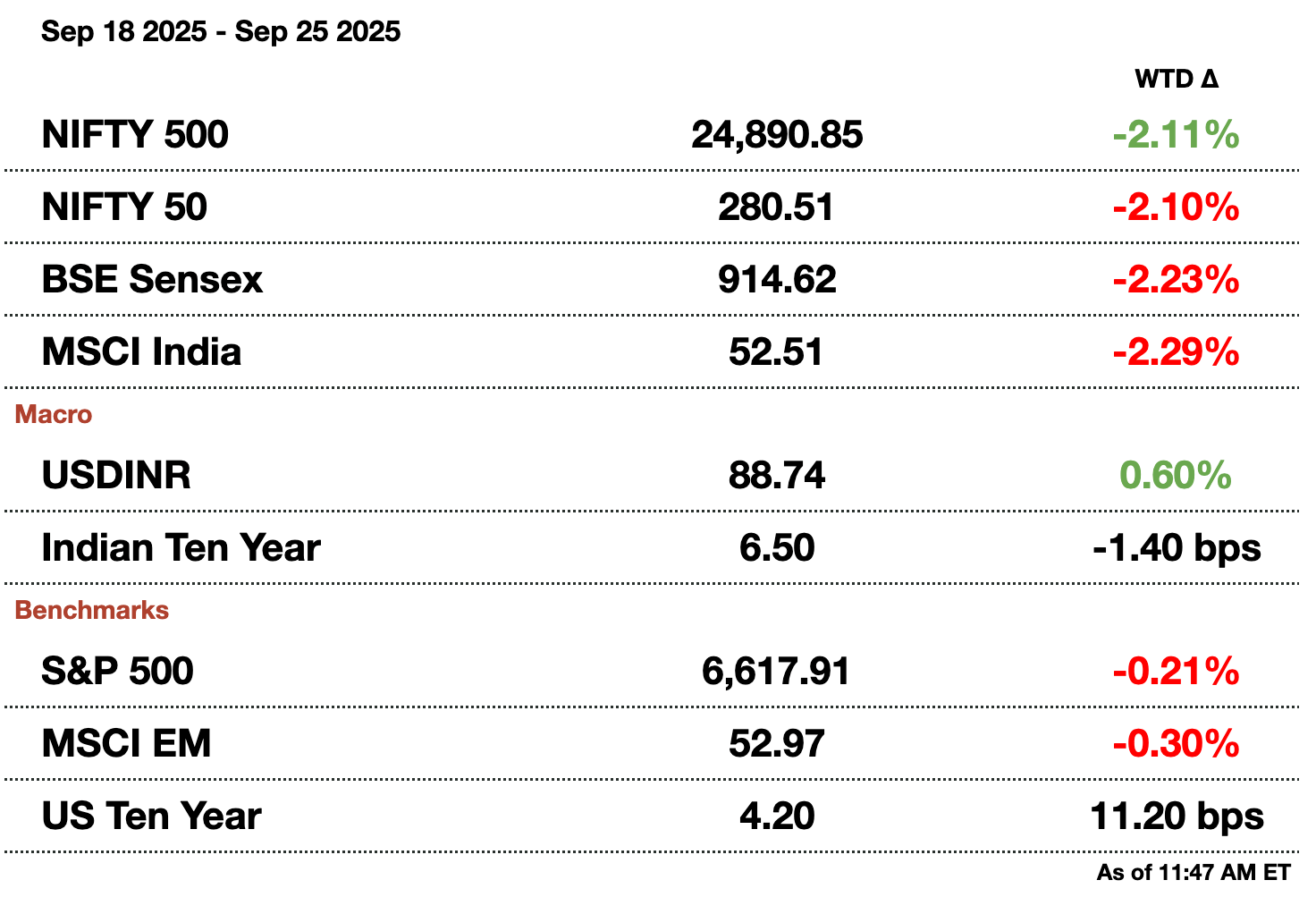 Sep 18 2025 - Sep 25 2025

| | | WTD Δ |
|---|---|---|
| NIFTY 500 | 24,890.85 | -2.11% |
| NIFTY 50 | 280.51 | -2.10% |
| BSE Sensex | 914.62 | -2.23% |
| MSCI India | 52.51 | -2.29% |
| Macro | | |
| USDINR | 88.74 | 0.60% |
| Indian Ten Year | 6.50 | -1.40 bps |
| Benchmarks | | |
| S&P 500 | 6,617.91 | -0.21% |
| MSCI EM | 52.97 | -0.30% |
| US Ten Year | 4.20 | 11.20 bps |

As of 11:47 AM ET